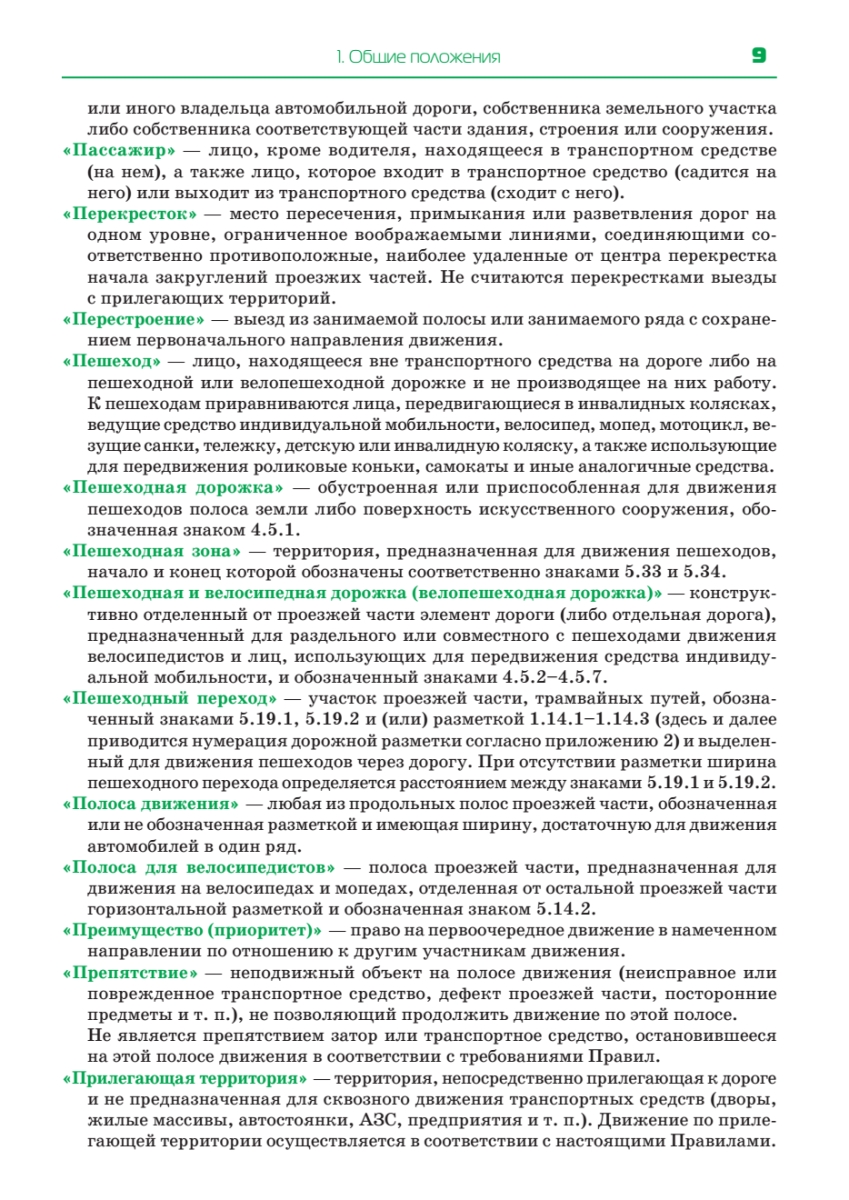 1. Общие положения 9

или иного владельца автомобильной дороги, собственника земельного участка либо собственника соответствующей части здания, строения или сооружения.

«Пассажир» — лицо, кроме водителя, находящееся в транспортном средстве (на нем), а также лицо, которое входит в транспортное средство (садится на него) или выходит из транспортного средства (сходит с него).

«Перекресток» — место пересечения, примыкания или разветвления дорог на одном уровне, ограниченное воображаемыми линиями, соединяющими соответственно противоположные, наиболее удаленные от центра перекрестка начала закруглений проезжих частей. Не считаются перекрестками выезды с прилегающих территорий.

«Перестроение» — выезд из занимаемой полосы или занимаемого ряда с сохранением первоначального направления движения.

«Пешеход» — лицо, находящееся вне транспортного средства на дороге либо на пешеходной или велопешеходной дорожке и не производящее на них работу. К пешеходам приравниваются лица, передвигающиеся в инвалидных колясках, ведущие средство индивидуальной мобильности, велосипед, мопед, мотоцикл, везущие санки, тележку, детскую или инвалидную коляску, а также использующие для передвижения роликовые коньки, самокаты и иные аналогичные средства.

«Пешеходная дорожка» — обустроенная или приспособленная для движения пешеходов полоса земли либо поверхность искусственного сооружения, обозначенная знаком 4.5.1.

«Пешеходная зона» — территория, предназначенная для движения пешеходов, начало и конец которой обозначены соответственно знаками 5.33 и 5.34.

«Пешеходная и велосипедная дорожка (велопешеходная дорожка)» — конструктивно отделенный от проезжей части элемент дороги (либо отдельная дорога), предназначенный для раздельного или совместного с пешеходами движения велосипедистов и лиц, использующих для передвижения средства индивидуальной мобильности, и обозначенный знаками 4.5.2–4.5.7.

«Пешеходный переход» — участок проезжей части, трамвайных путей, обозначенный знаками 5.19.1, 5.19.2 и (или) разметкой 1.14.1–1.14.3 (здесь и далее приводится нумерация дорожной разметки согласно приложению 2) и выделенный для движения пешеходов через дорогу. При отсутствии разметки ширина пешеходного перехода определяется расстоянием между знаками 5.19.1 и 5.19.2.

«Полоса движения» — любая из продольных полос проезжей части, обозначенная или не обозначенная разметкой и имеющая ширину, достаточную для движения автомобилей в один ряд.

«Полоса для велосипедистов» — полоса проезжей части, предназначенная для движения на велосипедах и мопедах, отделенная от остальной проезжей части горизонтальной разметкой и обозначенная знаком 5.14.2.

«Преимущество (приоритет)» — право на первоочередное движение в намеченном направлении по отношению к другим участникам движения.

«Препятствие» — неподвижный объект на полосе движения (неисправное или поврежденное транспортное средство, дефект проезжей части, посторонние предметы и т. п.), не позволяющий продолжить движение по этой полосе.

Не является препятствием затор или транспортное средство, остановившееся на этой полосе движения в соответствии с требованиями Правил.

«Прилегающая территория» — территория, непосредственно прилегающая к дороге и не предназначенная для сквозного движения транспортных средств (дворы, жилые массивы, автостоянки, АЗС, предприятия и т. п.). Движение по прилегающей территории осуществляется в соответствии с настоящими Правилами.